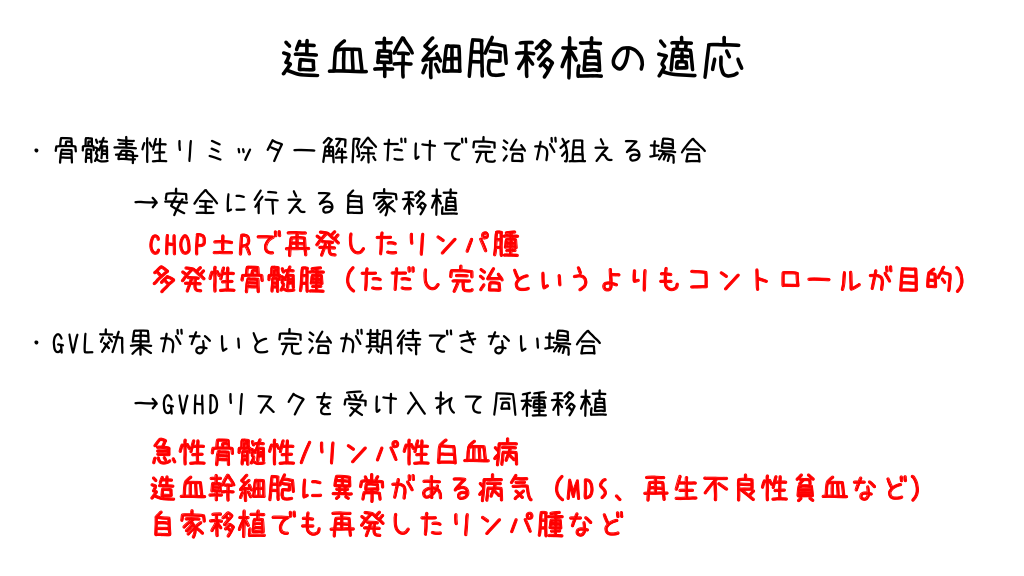 造血幹細胞移植の適応

・骨髄毒性リミッター解除だけで完治が狙える場合

→安全に行える自家移植

CHOP±Rで再発したリンパ腫
多発性骨髄腫（ただし完治というよりもコントロールが目的）

・GVL効果がないと完治が期待できない場合

→GVHDリスクを受け入れて同種移植

急性骨髄性/リンパ性白血病
造血幹細胞に異常がある病気（MDS、再生不良性貧血など）
自家移植でも再発したリンパ腫など